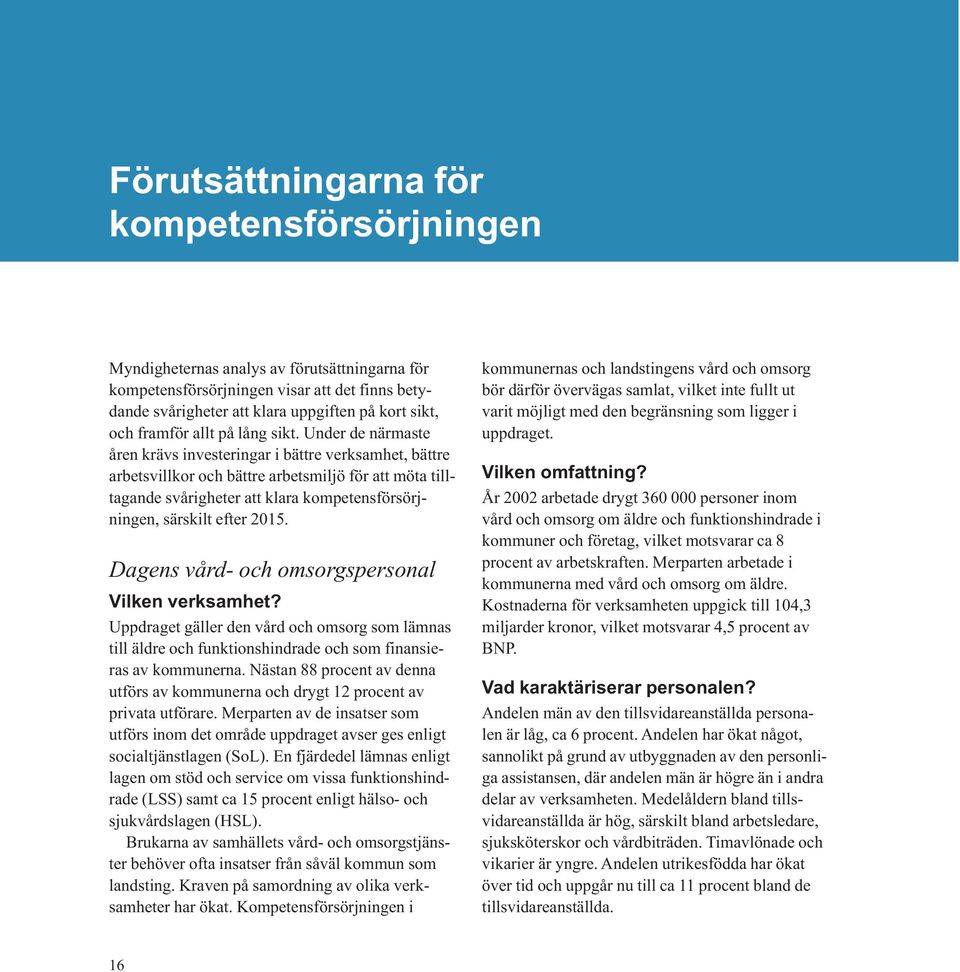 Förutsättningarna för kompetensförsörjningen

Myndigheternas analys av förutsättningarna för kompetensförsörjningen visar att det finns betydande svårigheter att klara uppgiften på kort sikt, och framför allt på lång sikt. Under de närmaste åren krävs investeringar i bättre verksamhet, bättre arbetsvillkor och bättre arbetsmiljö för att möta tilltagande svårigheter att klara kompetensförsörjningen, särskilt efter 2015.

Dagens vård- och omsorgspersonal

Vilken verksamhet?

Uppdraget gäller den vård och omsorg som lämnas till äldre och funktionshindrade och som finansieras av kommunerna. Nästan 88 procent av denna utförs av kommunerna och drygt 12 procent av privata utförare. Merparten av de insatser som utförs inom det område uppdraget avser ges enligt socialtjänstlagen (SoL). En fjärdedel lämnas enligt lagen om stöd och service om vissa funktionshindrade (LSS) samt ca 15 procent enligt hälso- och sjukvårdslagen (HSL).

Brukarna av samhällets vård- och omsorgstjänster behöver ofta insatser från såväl kommun som landsting. Kraven på samordning av olika verksamheter har ökat. Kompetensförsörjningen i kommunernas och landstingens vård och omsorg bör därför övervägas samlat, vilket inte fullt ut varit möjligt med den begränsning som ligger i uppdraget.

Vilken omfattning?

År 2002 arbetade drygt 360 000 personer inom vård och omsorg om äldre och funktionshindrade i kommuner och företag, vilket motsvarar ca 8 procent av arbetskraften. Merparten arbetade i kommunerna med vård och omsorg om äldre. Kostnaderna för verksamheten uppgick till 104,3 miljarder kronor, vilket motsvarar 4,5 procent av BNP.

Vad karaktäriserar personalen?

Andelen män av den tillsvidareanställda personalen är låg, ca 6 procent. Andelen har ökat något, sannolikt på grund av utbyggnaden av den personliga assistansen, där andelen män är högre än i andra delar av verksamheten. Medelåldern bland tillsvidareanställda är hög, särskilt bland arbetsledare, sjuksköterskor och vårdbiträden. Timavlönade och vikarier är yngre. Andelen utrikesfödda har ökat över tid och uppgår nu till ca 11 procent bland de tillsvidareanställda.

16